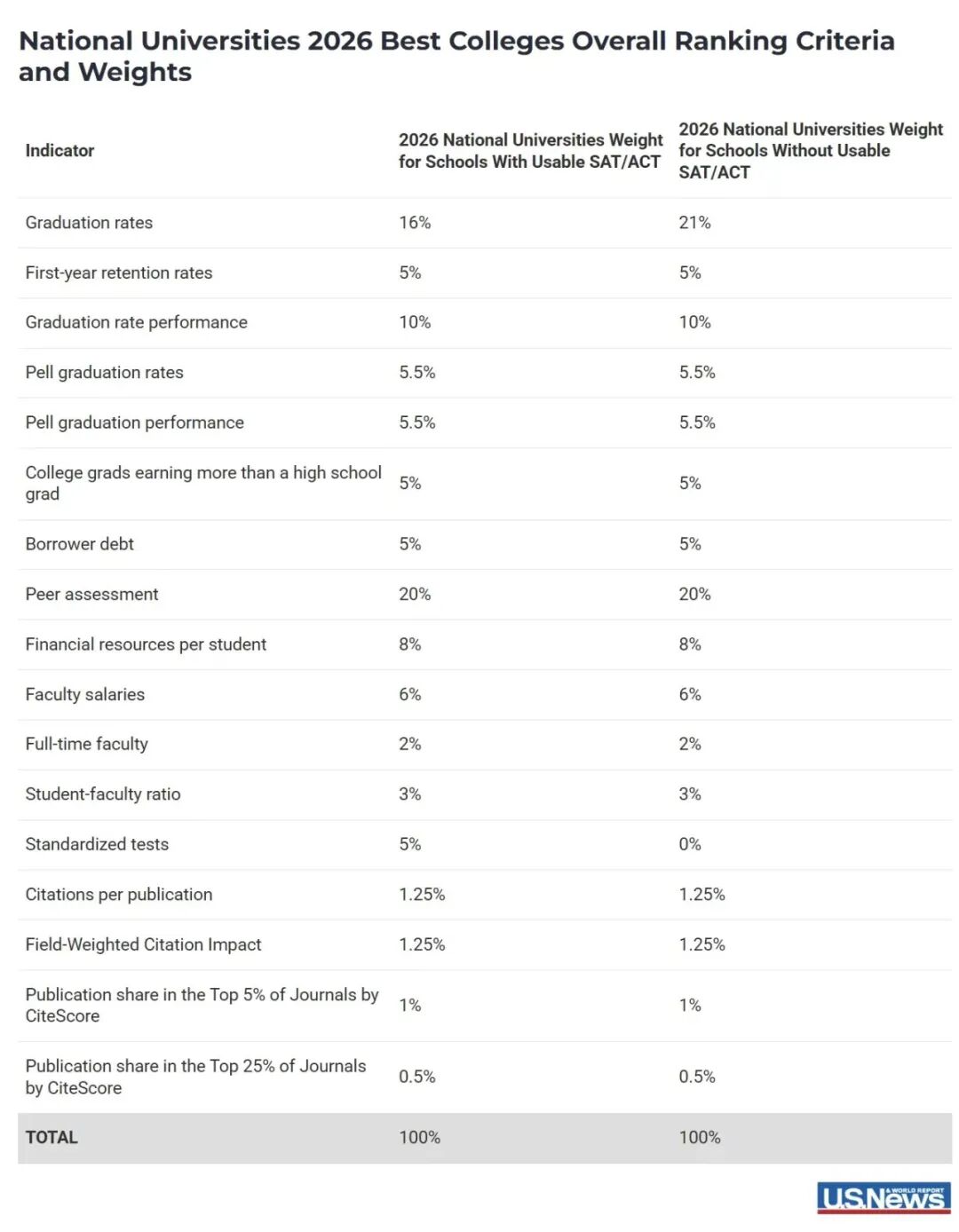 National Universities 2026 Best Colleges Overall Ranking Criteria and Weights

| Indicator | 2026 National Universities Weight for Schools With Usable SAT/ACT | 2026 National Universities Weight for Schools Without Usable SAT/ACT |
|---|---|---|
| Graduation rates | 16% | 21% |
| First-year retention rates | 5% | 5% |
| Graduation rate performance | 10% | 10% |
| Pell graduation rates | 5.5% | 5.5% |
| Pell graduation performance | 5.5% | 5.5% |
| College grads earning more than a high school grad | 5% | 5% |
| Borrower debt | 5% | 5% |
| Peer assessment | 20% | 20% |
| Financial resources per student | 8% | 8% |
| Faculty salaries | 6% | 6% |
| Full-time faculty | 2% | 2% |
| Student-faculty ratio | 3% | 3% |
| Standardized tests | 5% | 0% |
| Citations per publication | 1.25% | 1.25% |
| Field-Weighted Citation Impact | 1.25% | 1.25% |
| Publication share in the Top 5% of Journals by CiteScore | 1% | 1% |
| Publication share in the Top 25% of Journals by CiteScore | 0.5% | 0.5% |
| TOTAL | 100% | 100% |

U.S.News & WORLD REPORT